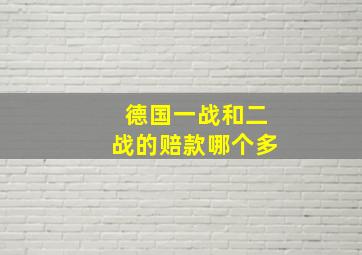 德国一战和二战的赔款哪个多